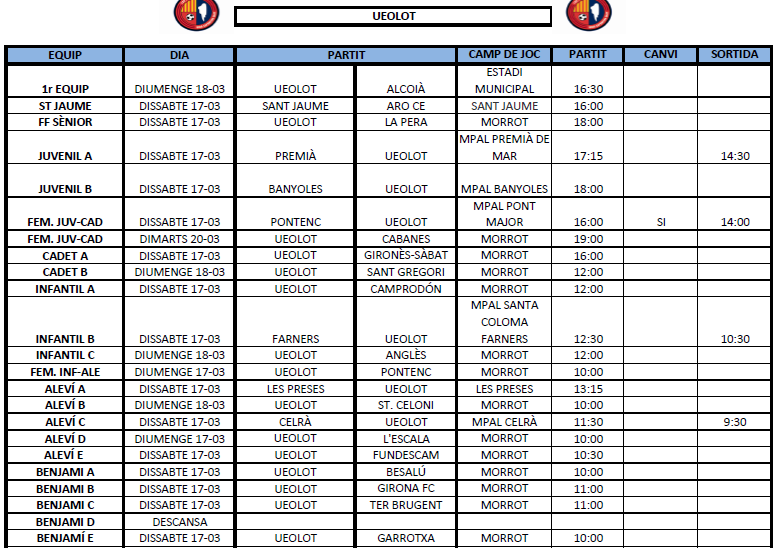 UEOLOT

| EQUIP | DIA | PARTIT | | CAMP DE JOC | PARTIT | CANVI | SORTIDA |
|---|---|---|---|---|---|---|---|
| 1r EQUIP | DIUMENGE 18-03 | UEOLOT | ALCOIÀ | ESTADI MUNICIPAL | 16:30 | | |
| ST JAUME | DISSABTE 17-03 | SANT JAUME | ARO CE | SANT JAUME | 16:00 | | |
| FF SÈNIOR | DISSABTE 17-03 | UEOLOT | LA PERA | MORROT | 18:00 | | |
| JUVENIL A | DISSABTE 17-03 | PREMIÀ | UEOLOT | MPAL PREMIÀ DE MAR | 17:15 | | 14:30 |
| JUVENIL B | DISSABTE 17-03 | BANYOLES | UEOLOT | MPAL BANYOLES | 18:00 | | |
| FEM. JUV-CAD | DISSABTE 17-03 | PONTENC | UEOLOT | MPAL PONT MAJOR | 16:00 | SI | 14:00 |
| FEM. JUV-CAD | DIMARTS 20-03 | UEOLOT | CABANES | MORROT | 19:00 | | |
| CADET A | DISSABTE 17-03 | UEOLOT | GIRONÈS-SÀBAT | MORROT | 16:00 | | |
| CADET B | DIUMENGE 18-03 | UEOLOT | SANT GREGORI | MORROT | 12:00 | | |
| INFANTIL A | DISSABTE 17-03 | UEOLOT | CAMPRODÓN | MORROT | 12:00 | | |
| INFANTIL B | DISSABTE 17-03 | FARNERS | UEOLOT | MPAL SANTA COLOMA FARNERS | 12:30 | | 10:30 |
| INFANTIL C | DIUMENGE 18-03 | UEOLOT | ANGLÈS | MORROT | 12:00 | | |
| FEM. INF-ALE | DIUMENGE 17-03 | UEOLOT | PONTENC | MORROT | 10:00 | | |
| ALEVÍ A | DISSABTE 17-03 | LES PRESES | UEOLOT | LES PRESES | 13:15 | | |
| ALEVÍ B | DIUMENGE 18-03 | UEOLOT | ST. CELONI | MORROT | 10:00 | | |
| ALEVÍ C | DISSABTE 17-03 | CELRÀ | UEOLOT | MPAL CELRÀ | 11:30 | | 9:30 |
| ALEVÍ D | DIUMENGE 17-03 | UEOLOT | L'ESCALA | MORROT | 10:00 | | |
| ALEVÍ E | DISSABTE 17-03 | UEOLOT | FUNDESCAM | MORROT | 10:30 | | |
| BENJAMI A | DISSABTE 17-03 | UEOLOT | BESALÚ | MORROT | 10:00 | | |
| BENJAMI B | DISSABTE 17-03 | UEOLOT | GIRONA FC | MORROT | 11:00 | | |
| BENJAMI C | DISSABTE 17-03 | UEOLOT | TER BRUGENT | MORROT | 11:00 | | |
| BENJAMI D | DESCANSA | | | | | | |
| BENJAMÍ E | DISSABTE 17-03 | UEOLOT | GARROTXA | MORROT | 10:00 | | |